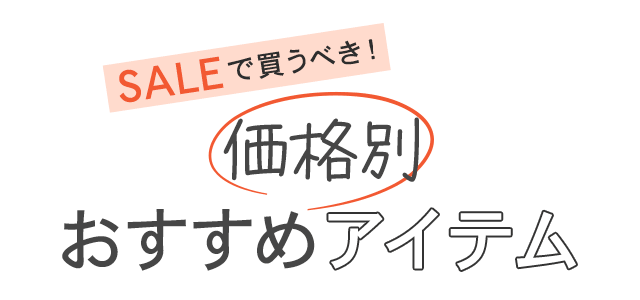 SALEで買うべき!

価格別

おすすめアイテム